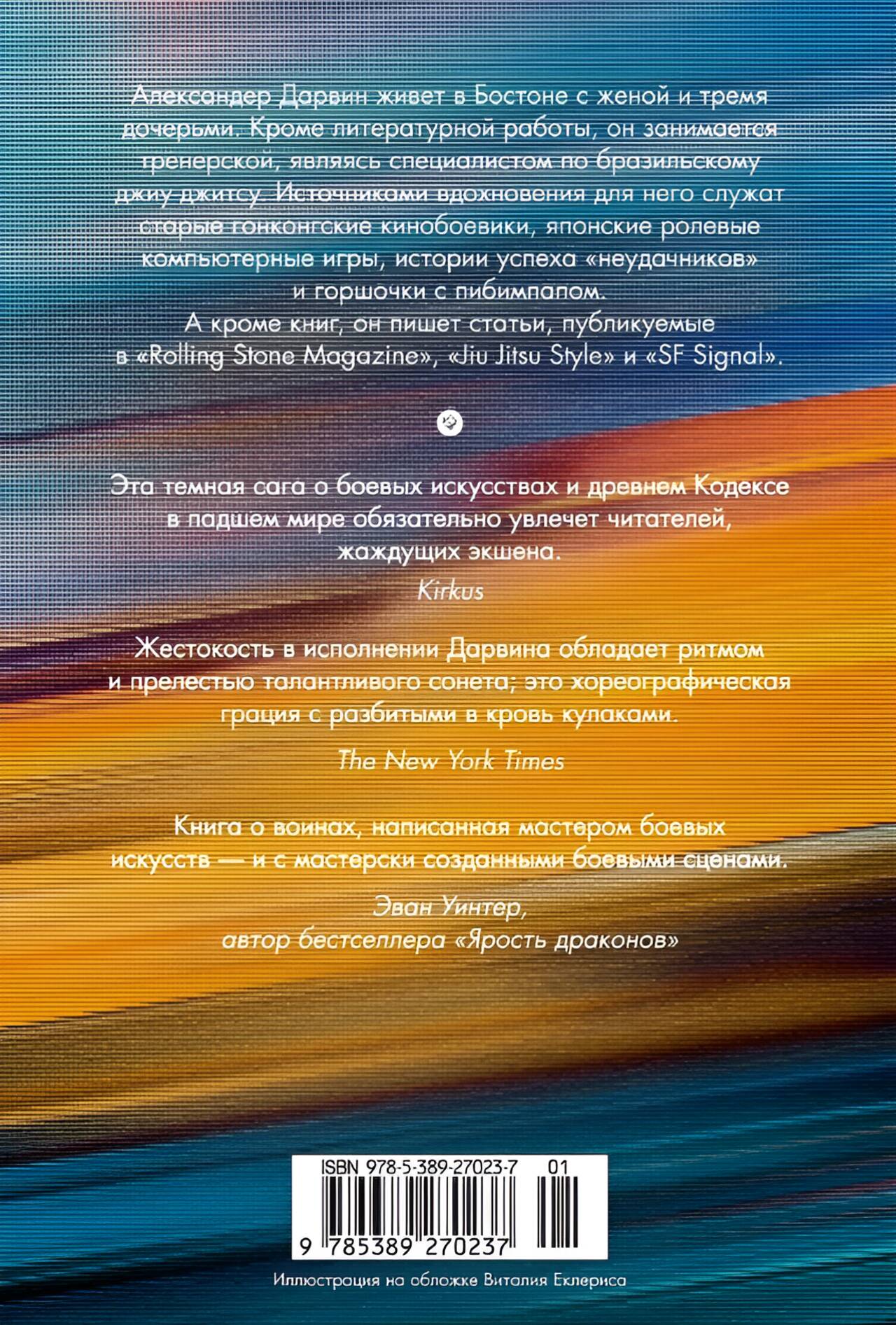 Александер Дарвин живет в Бостоне с женой и тремя дочерьми. Кроме литературной работы, он занимается тренерской, являясь специалистом по бразильскому джиу-джитсу. Источниками вдохновения для него служат старые гонконгские кинобоевики, японские ролевые компьютерные игры, истории успеха «неудачников» и горшочки с пибимпапом.

А кроме книг, он пишет статьи, публикуемые в «Rolling Stone Magazine», «Jiu Jitsu Style» и «SF Signal».

Эта темная сага о боевых искусствах и древнем Кодексе в падшем мире обязательно увлечет читателей, жаждущих экшена.

Kirkus

Жестокость в исполнении Дарвина обладает ритмом и прелестью талантливого сонета; это хореографическая грация с разбитыми в кровь кулаками.

The New York Times

Книга о воинах, написанная мастером боевых искусств — и с мастерски созданными боевыми сценами.

Эван Уинтер,
автор бестселлера «Ярость драконов»

ISBN 978-5-389-27023-7 01

9 785389 270237

Иллюстрация на обложке Виталия Еклериса